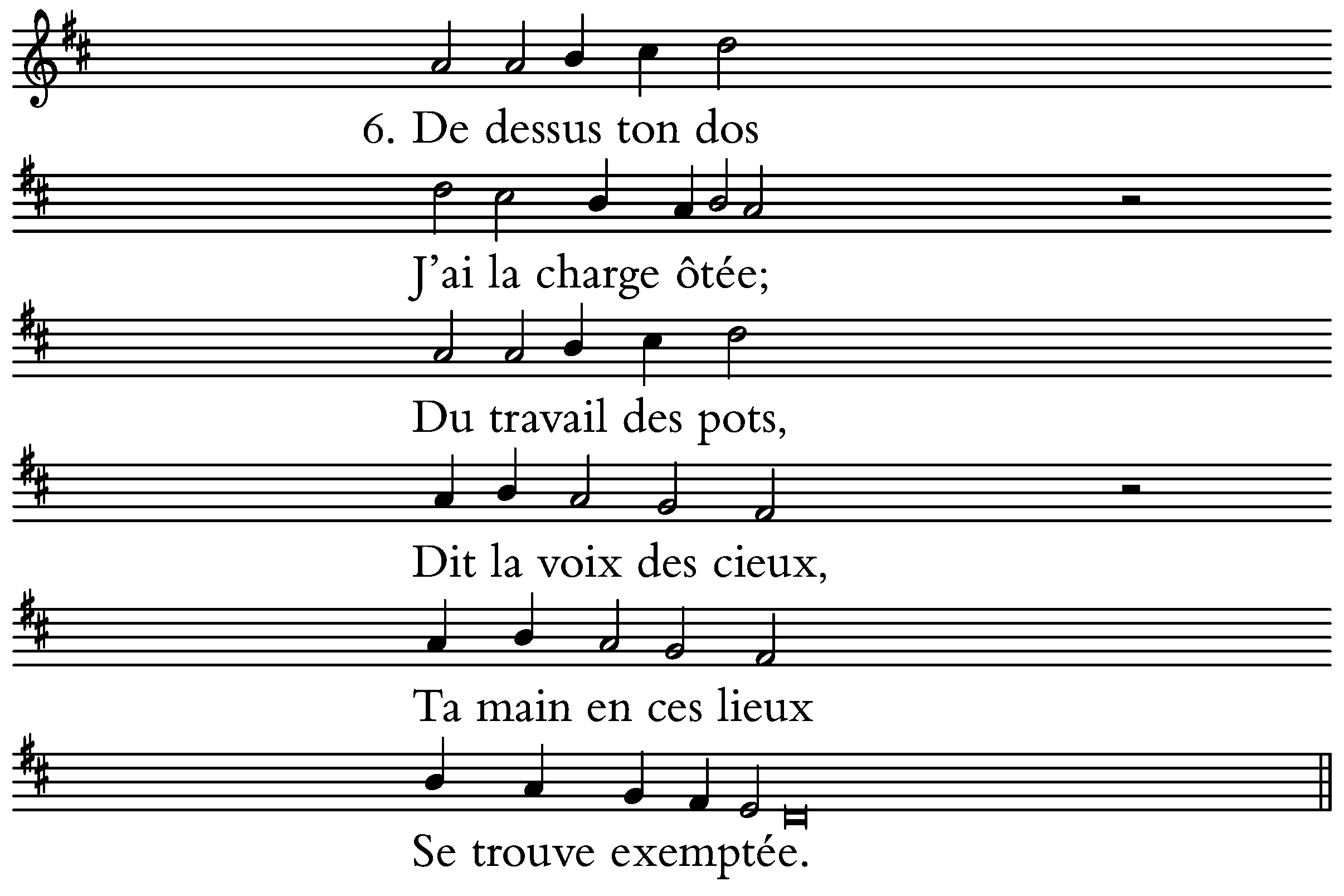 6. De dessus ton dos
J'ai la charge ôtée;
Du travail des pots,
Dit la voix des cieux,
Ta main en ces lieux
Se trouve exemptée.